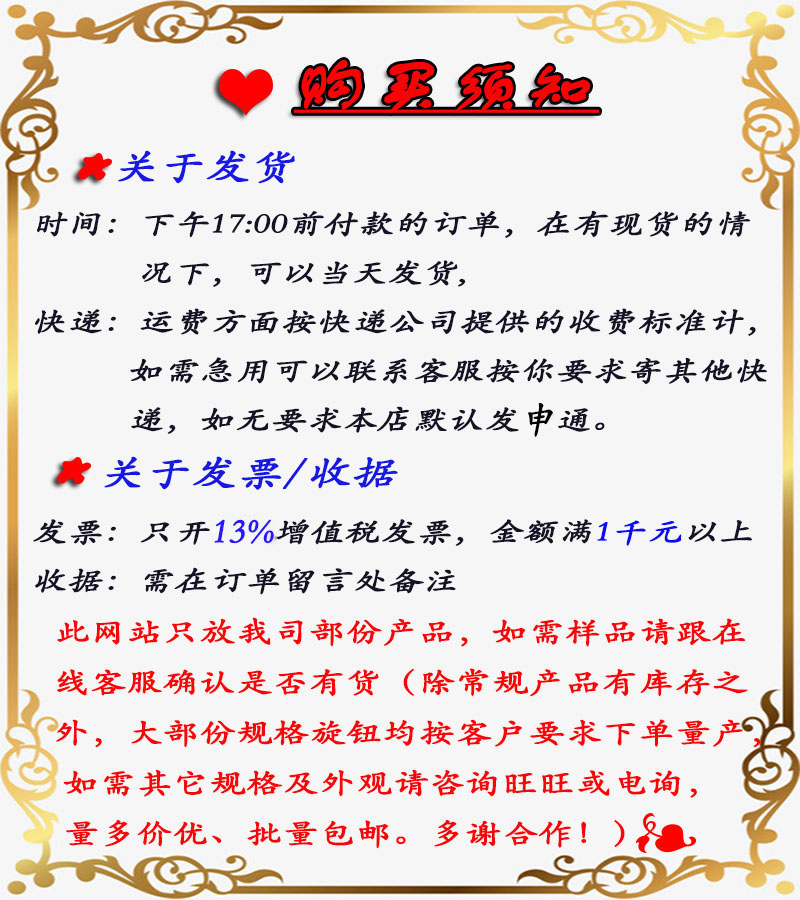 购买须知

关于发货

时间：下午17:00前付款的订单，在有现货的情况下，可以当天发货，

快递：运费方面按快递公司提供的收费标准计，如需急用可以联系客服按你要求寄其他快递，如无要求本店默认发申通。

关于发票/收据

发票：只开13%增值税发票，金额满1千元以上

收据：需在订单留言处备注

此网站只放我司部份产品，如需样品请跟在线客服确认是否有货（除常规产品有库存之外，大部份规格旋钮均按客户要求下单量产，如需其它规格及外观请咨询旺旺或电询，量多价优、批量包邮。多谢合作！）